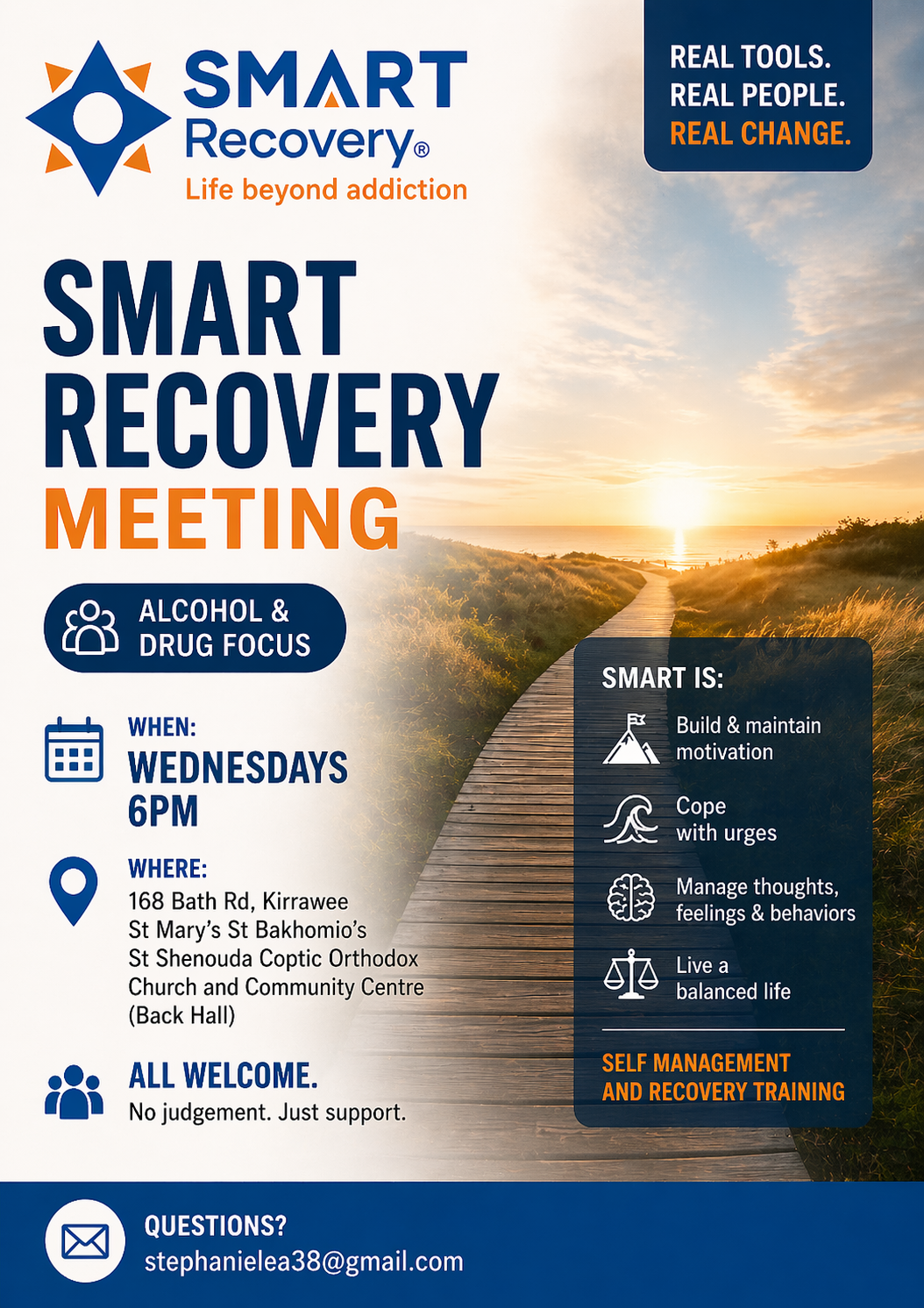 SMART Recovery®
Life beyond addiction

REAL TOOLS.
REAL PEOPLE.
REAL CHANGE.

SMART RECOVERY MEETING

ALCOHOL & DRUG FOCUS

WHEN:
WEDNESDAYS 6PM

WHERE:
168 Bath Rd, Kirrawee
St Mary's St Bakhomio's
St Shenouda Coptic Orthodox Church and Community Centre
(Back Hall)

ALL WELCOME.
No judgement. Just support.

SMART IS:
Build & maintain motivation
Cope with urges
Manage thoughts, feelings & behaviors
Live a balanced life

SELF MANAGEMENT AND RECOVERY TRAINING

QUESTIONS?
stephanielea38@gmail.com